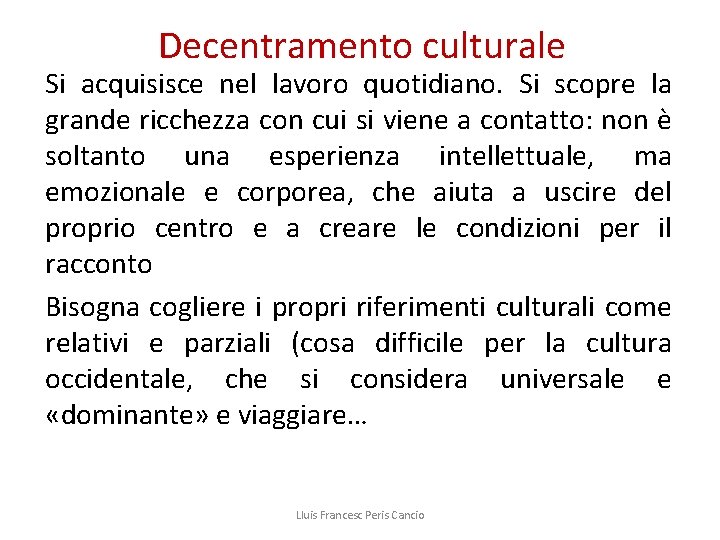 Decentramento culturale

Si acquisisce nel lavoro quotidiano. Si scopre la grande ricchezza con cui si viene a contatto: non è soltanto una esperienza intellettuale, ma emozionale e corporea, che aiuta a uscire del proprio centro e a creare le condizioni per il racconto

Bisogna cogliere i propri riferimenti culturali come relativi e parziali (cosa difficile per la cultura occidentale, che si considera universale e «dominante» e viaggiare…

Lluís Francesc Peris Cancio